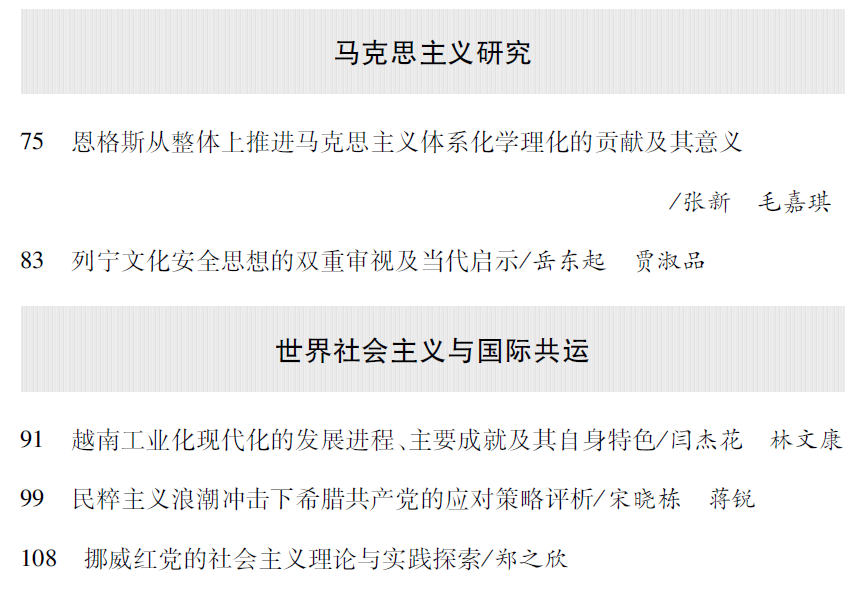 马克思主义研究

75 恩格斯从整体上推进马克思主义体系化学理化的贡献及其意义
/张新　毛嘉琪

83 列宁文化安全思想的双重审视及当代启示/岳东起　贾淑品

世界社会主义与国际共运

91 越南工业化现代化的发展进程、主要成就及其自身特色/闫杰花　林文康

99 民粹主义浪潮冲击下希腊共产党的应对策略评析/宋晓栋　蒋锐

108 挪威红党的社会主义理论与实践探索/郑之欣